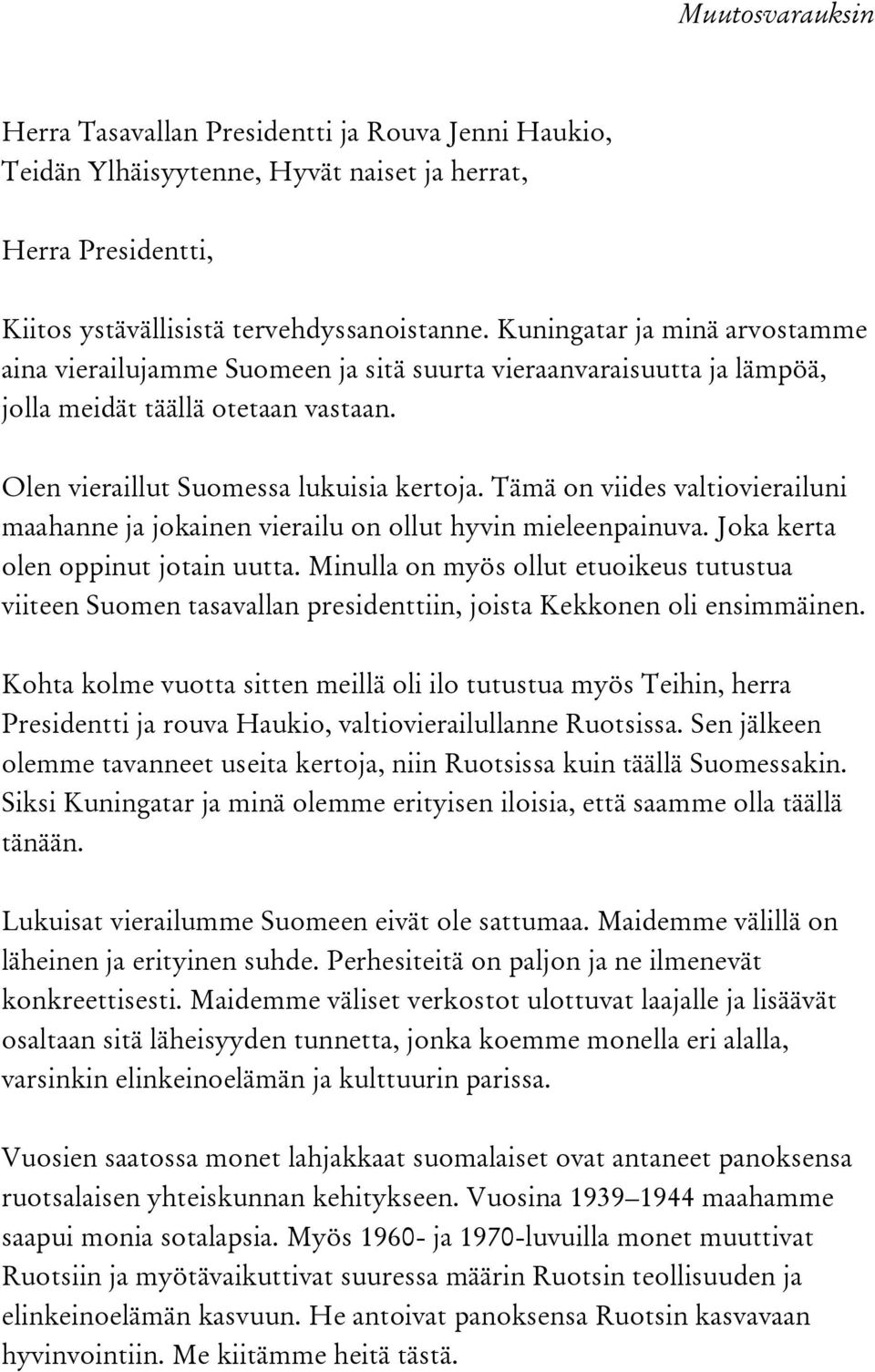 Muutosvarauksin

Herra Tasavallan Presidentti ja Rouva Jenni Haukio, Teidän Ylhäisyytenne, Hyvät naiset ja herrat,

Herra Presidentti,

Kiitos ystävällisistä tervehdyssanoistanne. Kuningatar ja minä arvostamme aina vierailujamme Suomeen ja sitä suurta vieraanvaraisuutta ja lämpöä, jolla meidät täällä otetaan vastaan.

Olen vieraillut Suomessa lukuisia kertoja. Tämä on viides valtiovierailuni maahanne ja jokainen vierailu on ollut hyvin mieleenpainuva. Joka kerta olen oppinut jotain uutta. Minulla on myös ollut etuoikeus tutustua viiteen Suomen tasavallan presidenttiin, joista Kekkonen oli ensimmäinen.

Kohta kolme vuotta sitten meillä oli ilo tutustua myös Teihin, herra Presidentti ja rouva Haukio, valtiovierailullanne Ruotsissa. Sen jälkeen olemme tavanneet useita kertoja, niin Ruotsissa kuin täällä Suomessakin. Siksi Kuningatar ja minä olemme erityisen iloisia, että saamme olla täällä tänään.

Lukuisat vierailumme Suomeen eivät ole sattumaa. Maidemme välillä on läheinen ja erityinen suhde. Perhesiteitä on paljon ja ne ilmenevät konkreettisesti. Maidemme väliset verkostot ulottuvat laajalle ja lisäävät osaltaan sitä läheisyyden tunnetta, jonka koemme monella eri alalla, varsinkin elinkeinoelämän ja kulttuurin parissa.

Vuosien saatossa monet lahjakkaat suomalaiset ovat antaneet panoksensa ruotsalaisen yhteiskunnan kehitykseen. Vuosina 1939–1944 maahamme saapui monia sotalapsia. Myös 1960- ja 1970-luvuilla monet muuttivat Ruotsiin ja myötävaikuttivat suuressa määrin Ruotsin teollisuuden ja elinkeinoelämän kasvuun. He antoivat panoksensa Ruotsin kasvavaan hyvinvointiin. Me kiitämme heitä tästä.